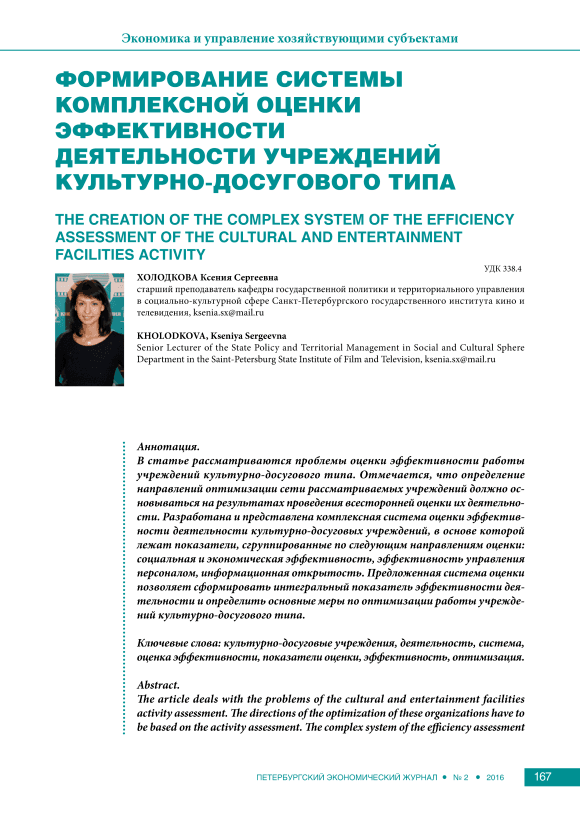 Экономика и управление хозяйствующими субъектами

ФОРМИРОВАНИЕ СИСТЕМЫ КОМПЛЕКСНОЙ ОЦЕНКИ ЭФФЕКТИВНОСТИ ДЕЯТЕЛЬНОСТИ УЧРЕЖДЕНИЙ КУЛЬТУРНО-ДОСУГОВОГО ТИПА

THE CREATION OF THE COMPLEX SYSTEM OF THE EFFICIENCY ASSESSMENT OF THE CULTURAL AND ENTERTAINMENT FACILITIES ACTIVITY

УДК 338.4

ХОЛОДКОВА Ксения Сергеевна
старший преподаватель кафедры государственной политики и территориального управления в социально-культурной сфере Санкт-Петербургского государственного института кино и телевидения, ksenia.sx@mail.ru

KHOLODKOVA, Kseniya Sergeevna
Senior Lecturer of the State Policy and Territorial Management in Social and Cultural Sphere Department in the Saint-Petersburg State Institute of Film and Television, ksenia.sx@mail.ru

Аннотация.
В статье рассматриваются проблемы оценки эффективности работы учреждений культурно-досугового типа. Отмечается, что определение направлений оптимизации сети рассматриваемых учреждений должно основываться на результатах проведения всесторонней оценки их деятельности. Разработана и представлена комплексная система оценки эффективности деятельности культурно-досуговых учреждений, в основе которой лежат показатели, сгруппированные по следующим направлениям оценки: социальная и экономическая эффективность, эффективность управления персоналом, информационная открытость. Предложенная система оценки позволяет сформировать интегральный показатель эффективности деятельности и определить основные меры по оптимизации работы учреждений культурно-досугового типа.

Ключевые слова: культурно-досуговые учреждения, деятельность, система, оценка эффективности, показатели оценки, эффективность, оптимизация.

Abstract.
The article deals with the problems of the cultural and entertainment facilities activity assessment. The directions of the optimization of these organizations have to be based on the activity assessment. The complex system of the efficiency assessment

ПЕТЕРБУРГСКИЙ ЭКОНОМИЧЕСКИЙ ЖУРНАЛ • № 2 • 2016 167